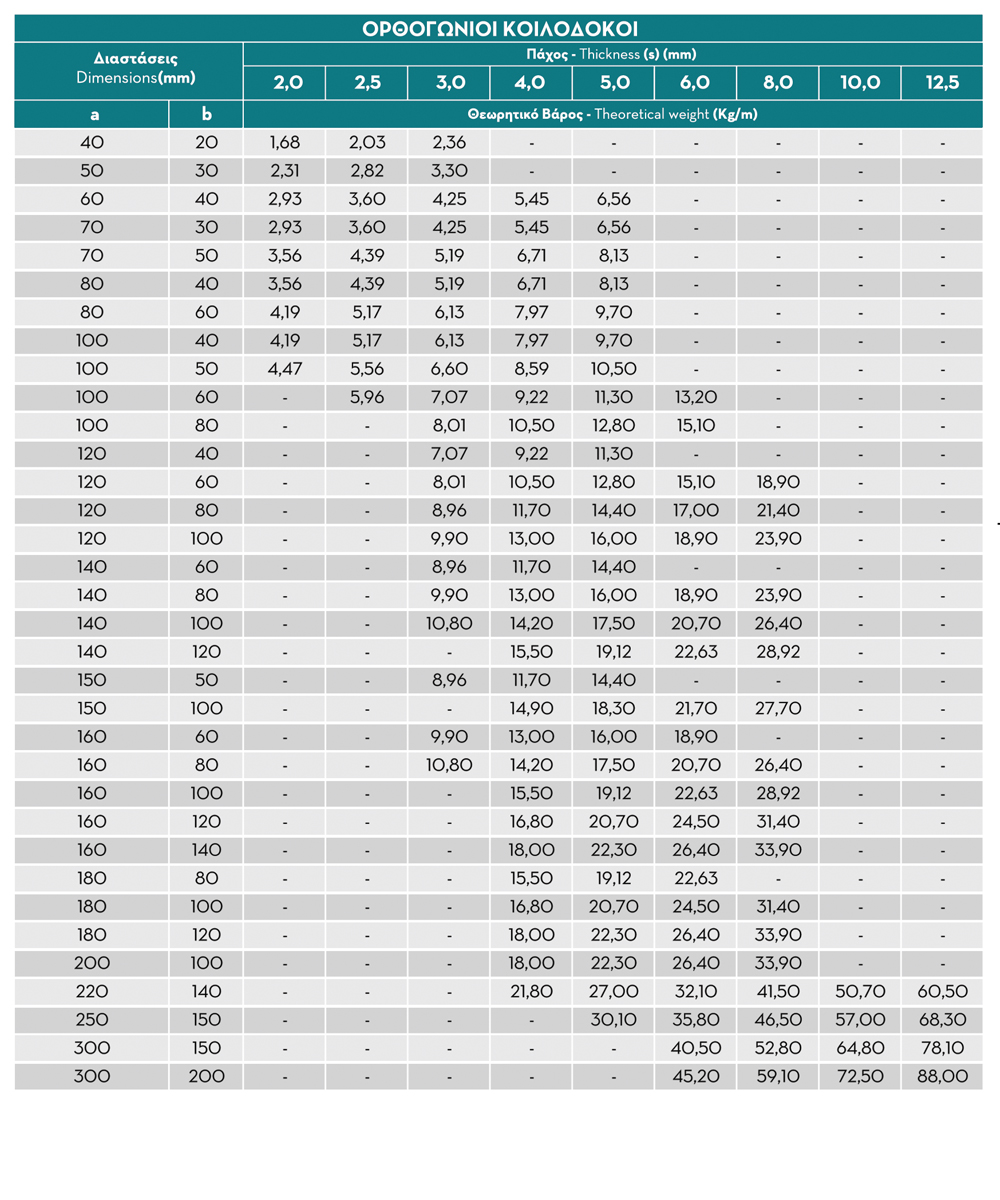 ΟΡΘΟΓΩΝΙΟΙ ΚΟΙΛΟΔΟΚΟΙ

| Διαστάσεις Dimensions(mm) | | Πάχος - Thickness (s) (mm) | | | | | | | | |
|---|---|---|---|---|---|---|---|---|---|---|
| | | 2,0 | 2,5 | 3,0 | 4,0 | 5,0 | 6,0 | 8,0 | 10,0 | 12,5 |
| a | b | Θεωρητικό Βάρος - Theoretical weight (Kg/m) | | | | | | | | |
| 40 | 20 | 1,68 | 2,03 | 2,36 | - | - | - | - | - | - |
| 50 | 30 | 2,31 | 2,82 | 3,30 | - | - | - | - | - | - |
| 60 | 40 | 2,93 | 3,60 | 4,25 | 5,45 | 6,56 | - | - | - | - |
| 70 | 30 | 2,93 | 3,60 | 4,25 | 5,45 | 6,56 | - | - | - | - |
| 70 | 50 | 3,56 | 4,39 | 5,19 | 6,71 | 8,13 | - | - | - | - |
| 80 | 40 | 3,56 | 4,39 | 5,19 | 6,71 | 8,13 | - | - | - | - |
| 80 | 60 | 4,19 | 5,17 | 6,13 | 7,97 | 9,70 | - | - | - | - |
| 100 | 40 | 4,19 | 5,17 | 6,13 | 7,97 | 9,70 | - | - | - | - |
| 100 | 50 | 4,47 | 5,56 | 6,60 | 8,59 | 10,50 | - | - | - | - |
| 100 | 60 | - | 5,96 | 7,07 | 9,22 | 11,30 | 13,20 | - | - | - |
| 100 | 80 | - | - | 8,01 | 10,50 | 12,80 | 15,10 | - | - | - |
| 120 | 40 | - | - | 7,07 | 9,22 | 11,30 | - | - | - | - |
| 120 | 60 | - | - | 8,01 | 10,50 | 12,80 | 15,10 | 18,90 | - | - |
| 120 | 80 | - | - | 8,96 | 11,70 | 14,40 | 17,00 | 21,40 | - | - |
| 120 | 100 | - | - | 9,90 | 13,00 | 16,00 | 18,90 | 23,90 | - | - |
| 140 | 60 | - | - | 8,96 | 11,70 | 14,40 | - | - | - | - |
| 140 | 80 | - | - | 9,90 | 13,00 | 16,00 | 18,90 | 23,90 | - | - |
| 140 | 100 | - | - | 10,80 | 14,20 | 17,50 | 20,70 | 26,40 | - | - |
| 140 | 120 | - | - | - | 15,50 | 19,12 | 22,63 | 28,92 | - | - |
| 150 | 50 | - | - | 8,96 | 11,70 | 14,40 | - | - | - | - |
| 150 | 100 | - | - | - | 14,90 | 18,30 | 21,70 | 27,70 | - | - |
| 160 | 60 | - | - | 9,90 | 13,00 | 16,00 | 18,90 | - | - | - |
| 160 | 80 | - | - | 10,80 | 14,20 | 17,50 | 20,70 | 26,40 | - | - |
| 160 | 100 | - | - | - | 15,50 | 19,12 | 22,63 | 28,92 | - | - |
| 160 | 120 | - | - | - | 16,80 | 20,70 | 24,50 | 31,40 | - | - |
| 160 | 140 | - | - | - | 18,00 | 22,30 | 26,40 | 33,90 | - | - |
| 180 | 80 | - | - | - | 15,50 | 19,12 | 22,63 | - | - | - |
| 180 | 100 | - | - | - | 16,80 | 20,70 | 24,50 | 31,40 | - | - |
| 180 | 120 | - | - | - | 18,00 | 22,30 | 26,40 | 33,90 | - | - |
| 200 | 100 | - | - | - | 18,00 | 22,30 | 26,40 | 33,90 | - | - |
| 220 | 140 | - | - | - | 21,80 | 27,00 | 32,10 | 41,50 | 50,70 | 60,50 |
| 250 | 150 | - | - | - | - | 30,10 | 35,80 | 46,50 | 57,00 | 68,30 |
| 300 | 150 | - | - | - | - | - | 40,50 | 52,80 | 64,80 | 78,10 |
| 300 | 200 | - | - | - | - | - | 45,20 | 59,10 | 72,50 | 88,00 |